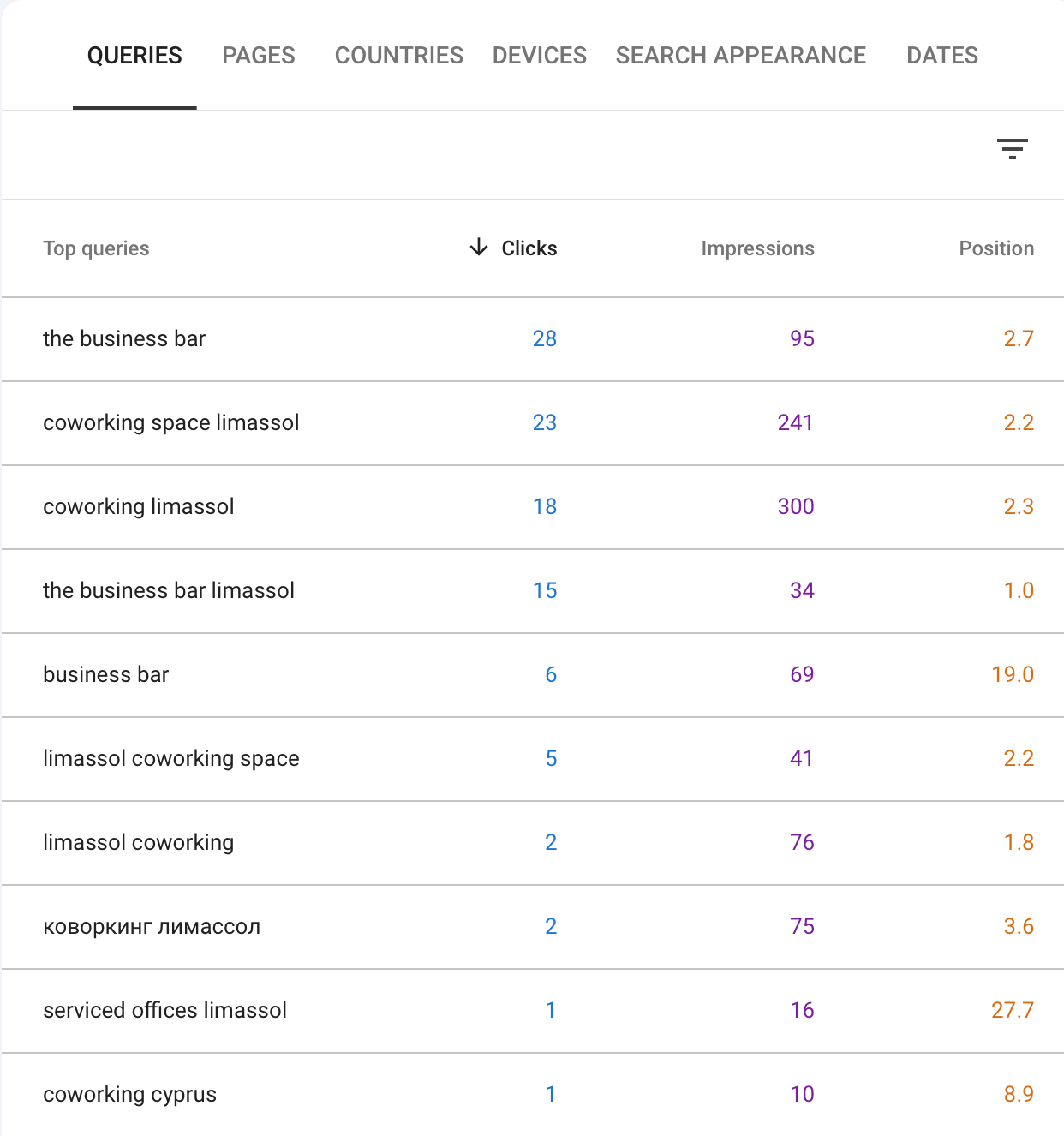 QUERIES PAGES COUNTRIES DEVICES SEARCH APPEARANCE DATES

| Top queries | ↓ Clicks | Impressions | Position |
|---|---|---|---|
| the business bar | 28 | 95 | 2.7 |
| coworking space limassol | 23 | 241 | 2.2 |
| coworking limassol | 18 | 300 | 2.3 |
| the business bar limassol | 15 | 34 | 1.0 |
| business bar | 6 | 69 | 19.0 |
| limassol coworking space | 5 | 41 | 2.2 |
| limassol coworking | 2 | 76 | 1.8 |
| коворкинг лимассол | 2 | 75 | 3.6 |
| serviced offices limassol | 1 | 16 | 27.7 |
| coworking cyprus | 1 | 10 | 8.9 |